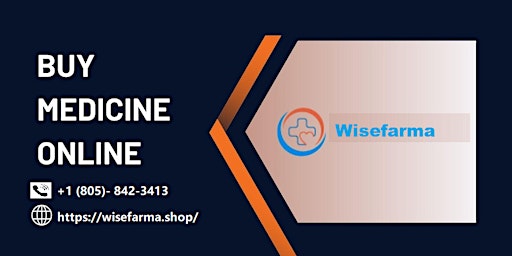 BUY MEDICINE ONLINE

+1 (805)- 842-3413

https://wisefarma.shop/

Wisefarma